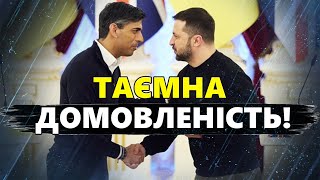 ТАЄМНА
ДОМОВЛЕНІСТЬ!